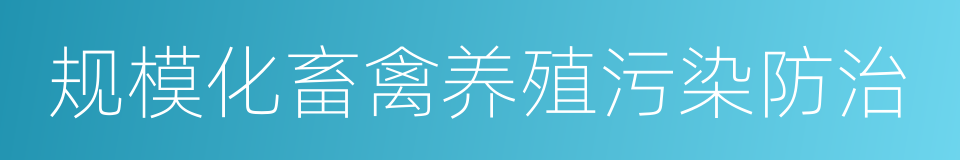 规模化畜禽养殖污染防治